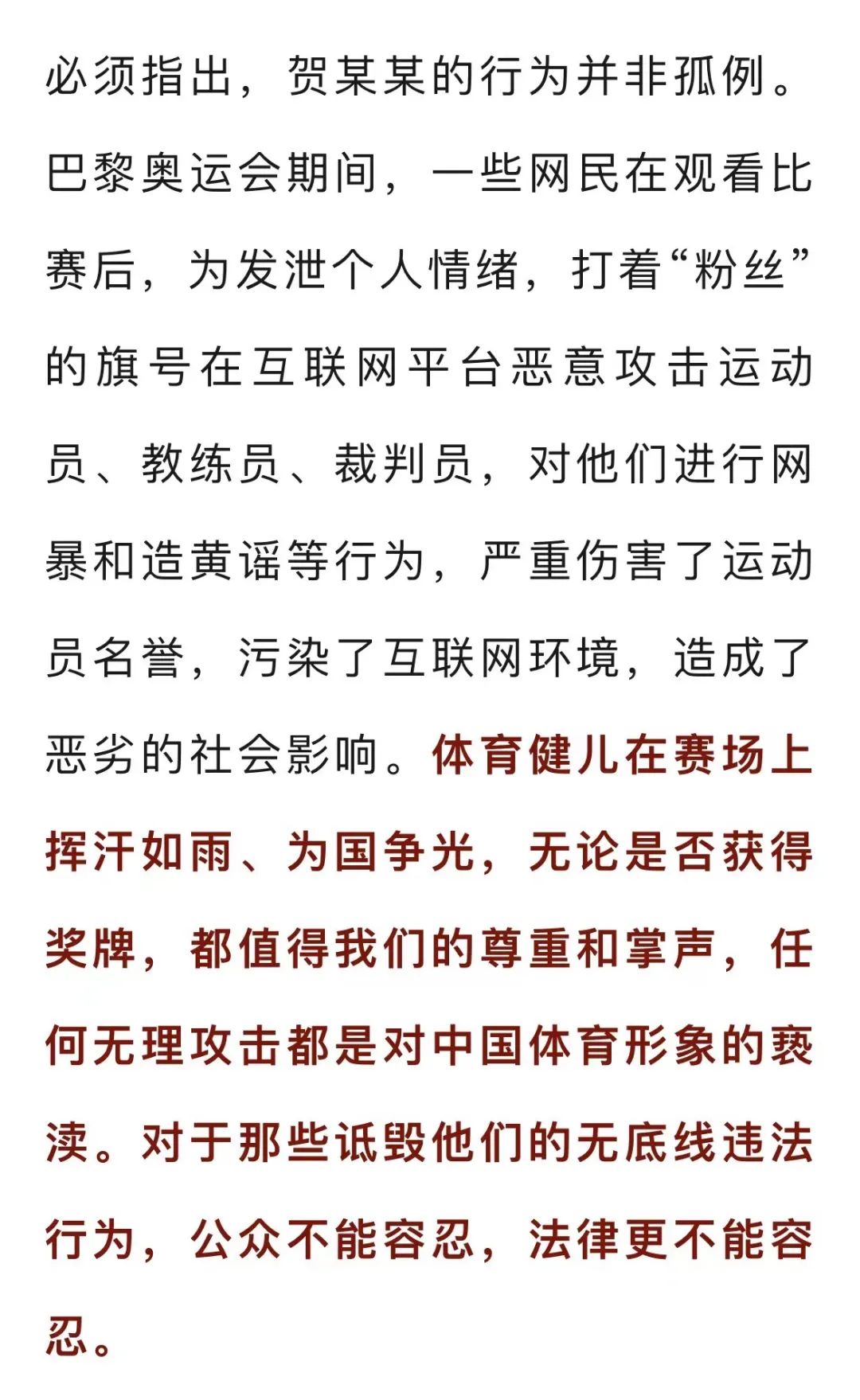 必须指出，贺某某的行为并非孤例。巴黎奥运会期间，一些网民在观看比赛后，为发泄个人情绪，打着“粉丝”的旗号在互联网平台恶意攻击运动员、教练员、裁判员，对他们进行网暴和造黄谣等行为，严重伤害了运动员名誉，污染了互联网环境，造成了恶劣的社会影响。体育健儿在赛场上挥汗如雨、为国争光，无论是否获得奖牌，都值得我们的尊重和掌声，任何无理攻击都是对中国体育形象的亵渎。对于那些诋毁他们的无底线违法行为，公众不能容忍，法律更不能容忍。